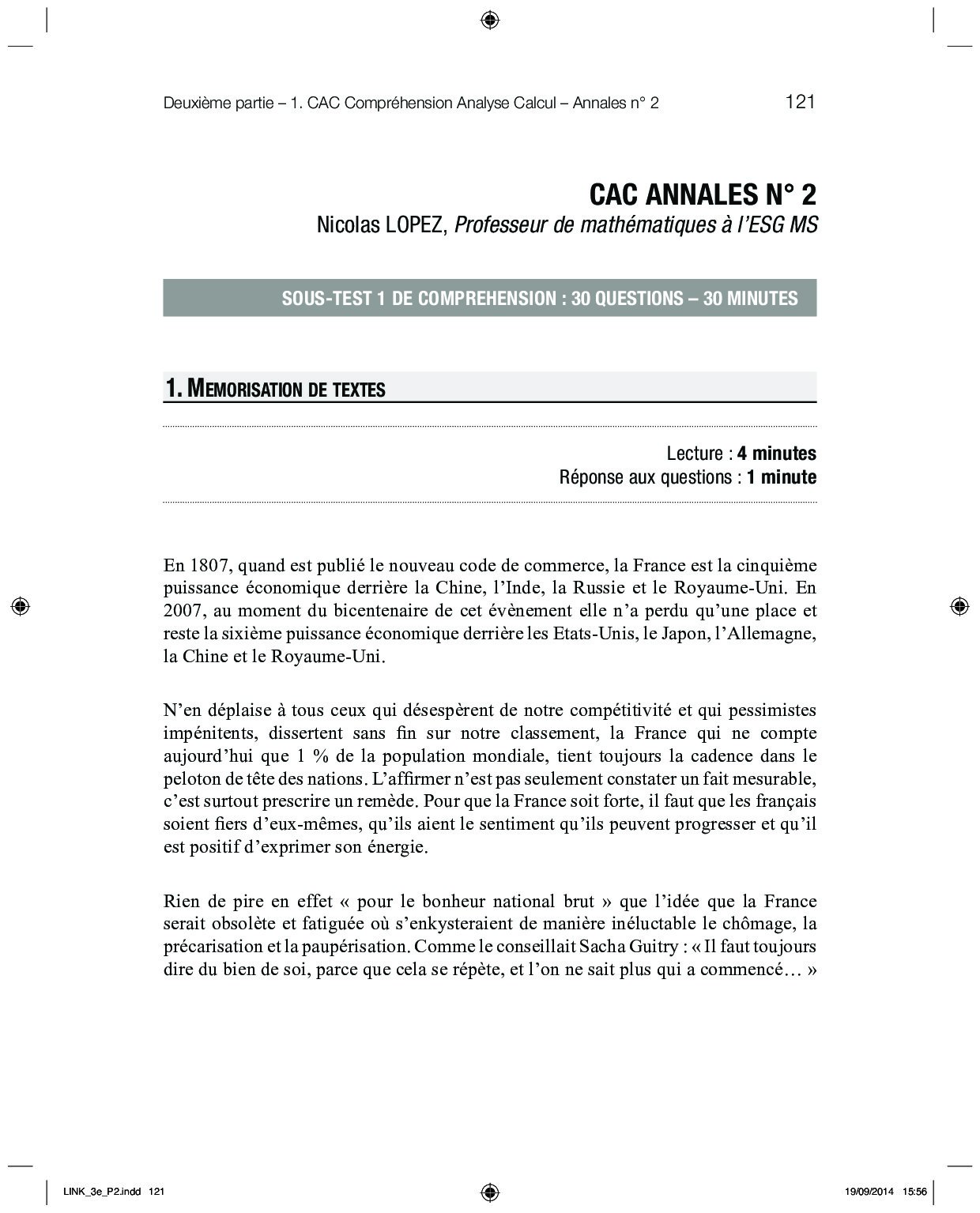 Deuxième partie – 1. CAC Compréhension Analyse Calcul – Annales n° 2 121

CAC ANNALES N° 2

Nicolas LOPEZ, Professeur de mathématiques à l'ESG MS

SOUS-TEST 1 DE COMPREHENSION : 30 QUESTIONS – 30 MINUTES

1. MEMORISATION DE TEXTES

Lecture : 4 minutes
Réponse aux questions : 1 minute

En 1807, quand est publié le nouveau code de commerce, la France est la cinquième puissance économique derrière la Chine, l'Inde, la Russie et le Royaume-Uni. En 2007, au moment du bicentenaire de cet évènement elle n'a perdu qu'une place et reste la sixième puissance économique derrière les Etats-Unis, le Japon, l'Allemagne, la Chine et le Royaume-Uni.

N'en déplaise à tous ceux qui désespèrent de notre compétitivité et qui pessimistes impénitents, dissertent sans fin sur notre classement, la France qui ne compte aujourd'hui que 1 % de la population mondiale, tient toujours la cadence dans le peloton de tête des nations. L'affirmer n'est pas seulement constater un fait mesurable, c'est surtout prescrire un remède. Pour que la France soit forte, il faut que les français soient fiers d'eux-mêmes, qu'ils aient le sentiment qu'ils peuvent progresser et qu'il est positif d'exprimer son énergie.

Rien de pire en effet « pour le bonheur national brut » que l'idée que la France serait obsolète et fatiguée où s'enkysteraient de manière inéluctable le chômage, la précarisation et la paupérisation. Comme le conseillait Sacha Guitry : « Il faut toujours dire du bien de soi, parce que cela se répète, et l'on ne sait plus qui a commencé… »

LINK_3e_P2.indd 121 19/09/2014 15:56